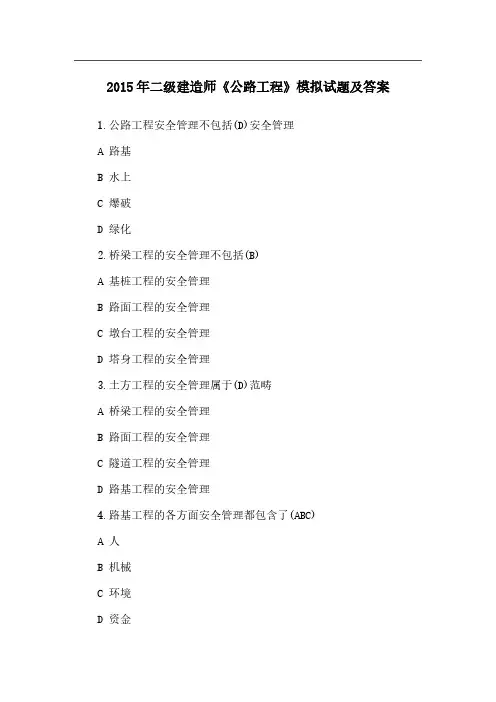 2015年二级建造师《公路工程》模拟试题及答案

1.公路工程安全管理不包括(D)安全管理

A 路基

B 水上

C 爆破

D 绿化

2.桥梁工程的安全管理不包括(B)

A 基桩工程的安全管理

B 路面工程的安全管理

C 墩台工程的安全管理

D 塔身工程的安全管理

3.土方工程的安全管理属于(D)范畴

A 桥梁工程的安全管理

B 路面工程的安全管理

C 隧道工程的安全管理

D 路基工程的安全管理

4.路基工程的各方面安全管理都包含了(ABC)

A 人

B 机械

C 环境

D 资金